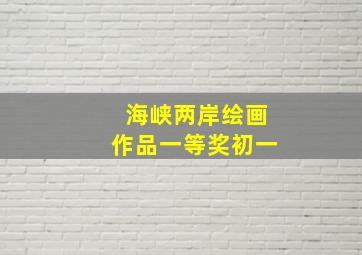 海峡两岸绘画
作品一等奖初一